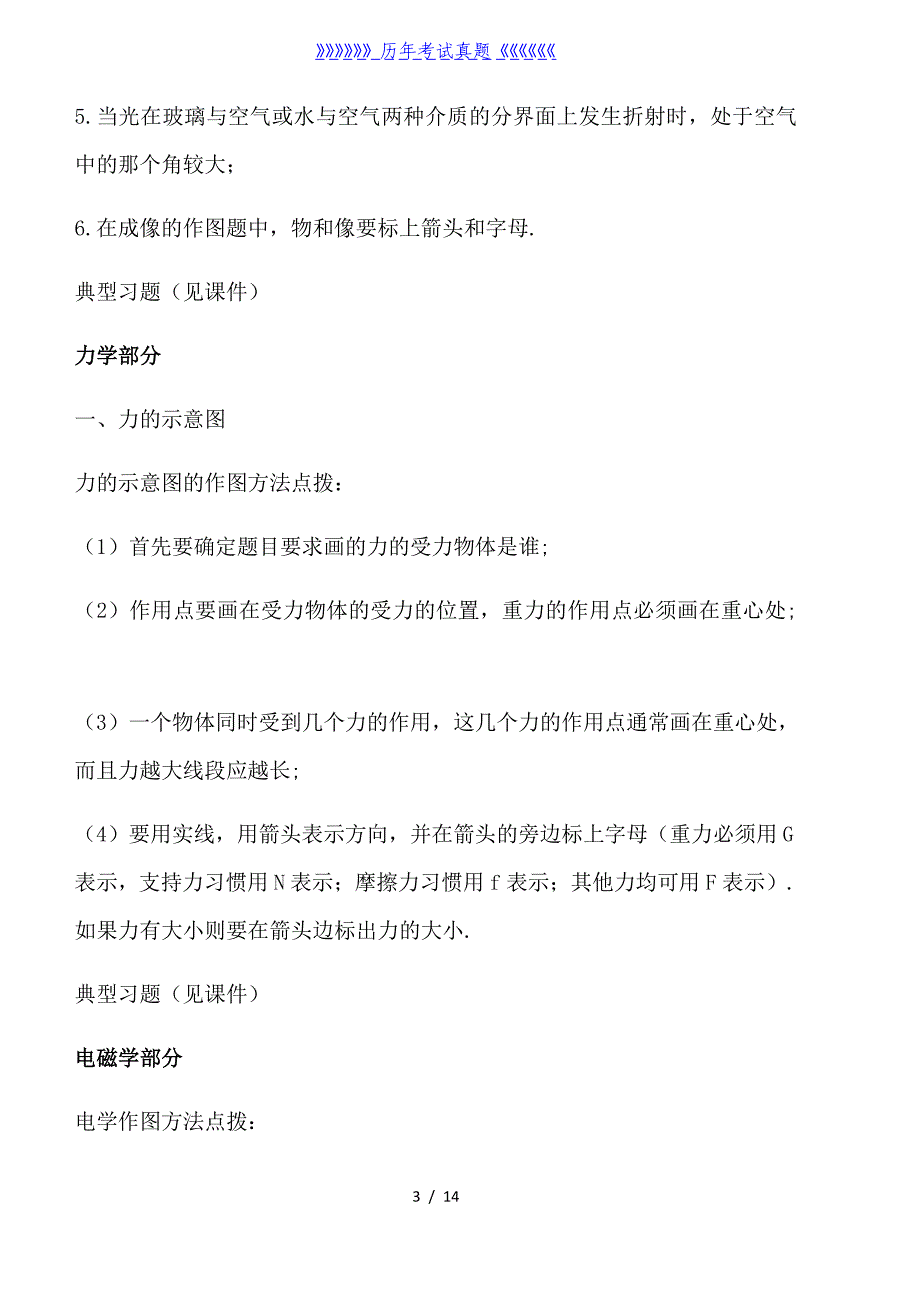 》》》》》》历年考试真题《《《《《《

5.当光在玻璃与空气或水与空气两种介质的分界面上发生折射时，处于空气中的那个角较大；

6.在成像的作图题中，物和像要标上箭头和字母.

典型习题（见课件）

力学部分

一、力的示意图

力的示意图的作图方法点拨：

（1）首先要确定题目要求画的力的受力物体是谁;

（2）作用点要画在受力物体的受力的位置，重力的作用点必须画在重心处;

（3）一个物体同时受到几个力的作用，这几个力的作用点通常画在重心处，而且力越大线段应越长;

（4）要用实线，用箭头表示方向，并在箭头的旁边标上字母（重力必须用G表示，支持力习惯用N表示；摩擦力习惯用f表示；其他力均可用F表示）.如果力有大小则要在箭头边标出力的大小.

典型习题（见课件）

电磁学部分

电学作图方法点拨：

3 / 14